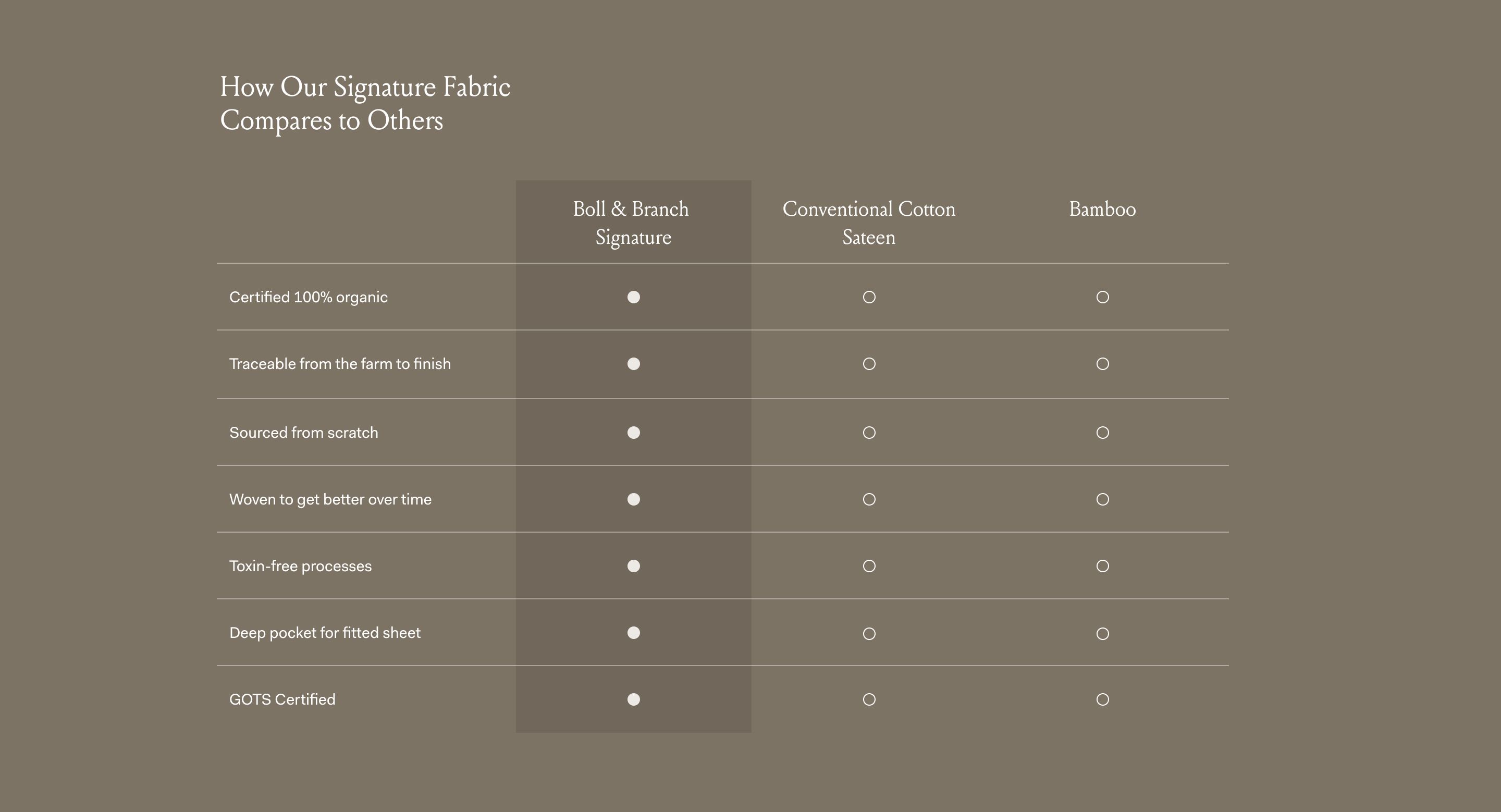 How Our Signature Fabric Compares to Others

| | Boll & Branch Signature | Conventional Cotton Sateen | Bamboo |
|---|---|---|---|
| Certified 100% organic | ● | ○ | ○ |
| Traceable from the farm to finish | ● | ○ | ○ |
| Sourced from scratch | ● | ○ | ○ |
| Woven to get better over time | ● | ○ | ○ |
| Toxin-free processes | ● | ○ | ○ |
| Deep pocket for fitted sheet | ● | ○ | ○ |
| GOTS Certified | ● | ○ | ○ |